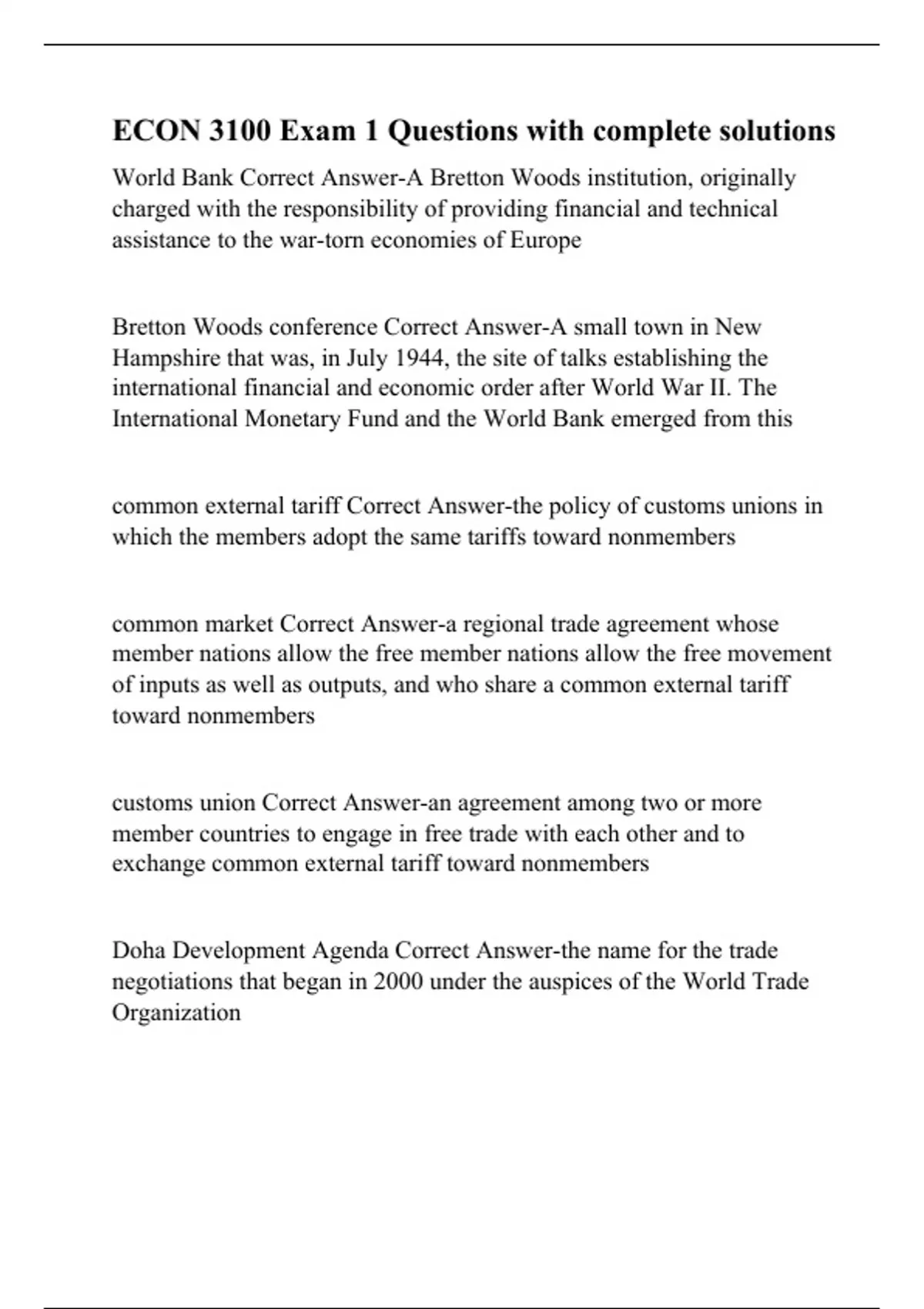 ECON 3100 Exam 1 Questions with complete solutions

World Bank Correct Answer-A Bretton Woods institution, originally charged with the responsibility of providing financial and technical assistance to the war-torn economies of Europe

Bretton Woods conference Correct Answer-A small town in New Hampshire that was, in July 1944, the site of talks establishing the international financial and economic order after World War II. The International Monetary Fund and the World Bank emerged from this

common external tariff Correct Answer-the policy of customs unions in which the members adopt the same tariffs toward nonmembers

common market Correct Answer-a regional trade agreement whose member nations allow the free member nations allow the free movement of inputs as well as outputs, and who share a common external tariff toward nonmembers

customs union Correct Answer-an agreement among two or more member countries to engage in free trade with each other and to exchange common external tariff toward nonmembers

Doha Development Agenda Correct Answer-the name for the trade negotiations that began in 2000 under the auspices of the World Trade Organization